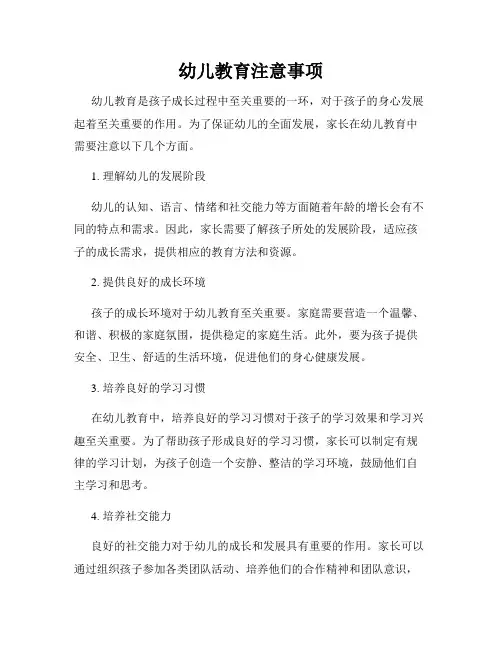 幼儿教育注意事项

幼儿教育是孩子成长过程中至关重要的一环，对于孩子的身心发展起着至关重要的作用。为了保证幼儿的全面发展，家长在幼儿教育中需要注意以下几个方面。

1. 理解幼儿的发展阶段

幼儿的认知、语言、情绪和社交能力等方面随着年龄的增长会有不同的特点和需求。因此，家长需要了解孩子所处的发展阶段，适应孩子的成长需求，提供相应的教育方法和资源。

2. 提供良好的成长环境

孩子的成长环境对于幼儿教育至关重要。家庭需要营造一个温馨、和谐、积极的家庭氛围，提供稳定的家庭生活。此外，要为孩子提供安全、卫生、舒适的生活环境，促进他们的身心健康发展。

3. 培养良好的学习习惯

在幼儿教育中，培养良好的学习习惯对于孩子的学习效果和学习兴趣至关重要。为了帮助孩子形成良好的学习习惯，家长可以制定有规律的学习计划，为孩子创造一个安静、整洁的学习环境，鼓励他们自主学习和思考。

4. 培养社交能力

良好的社交能力对于幼儿的成长和发展具有重要的作用。家长可以通过组织孩子参加各类团队活动、培养他们的合作精神和团队意识，